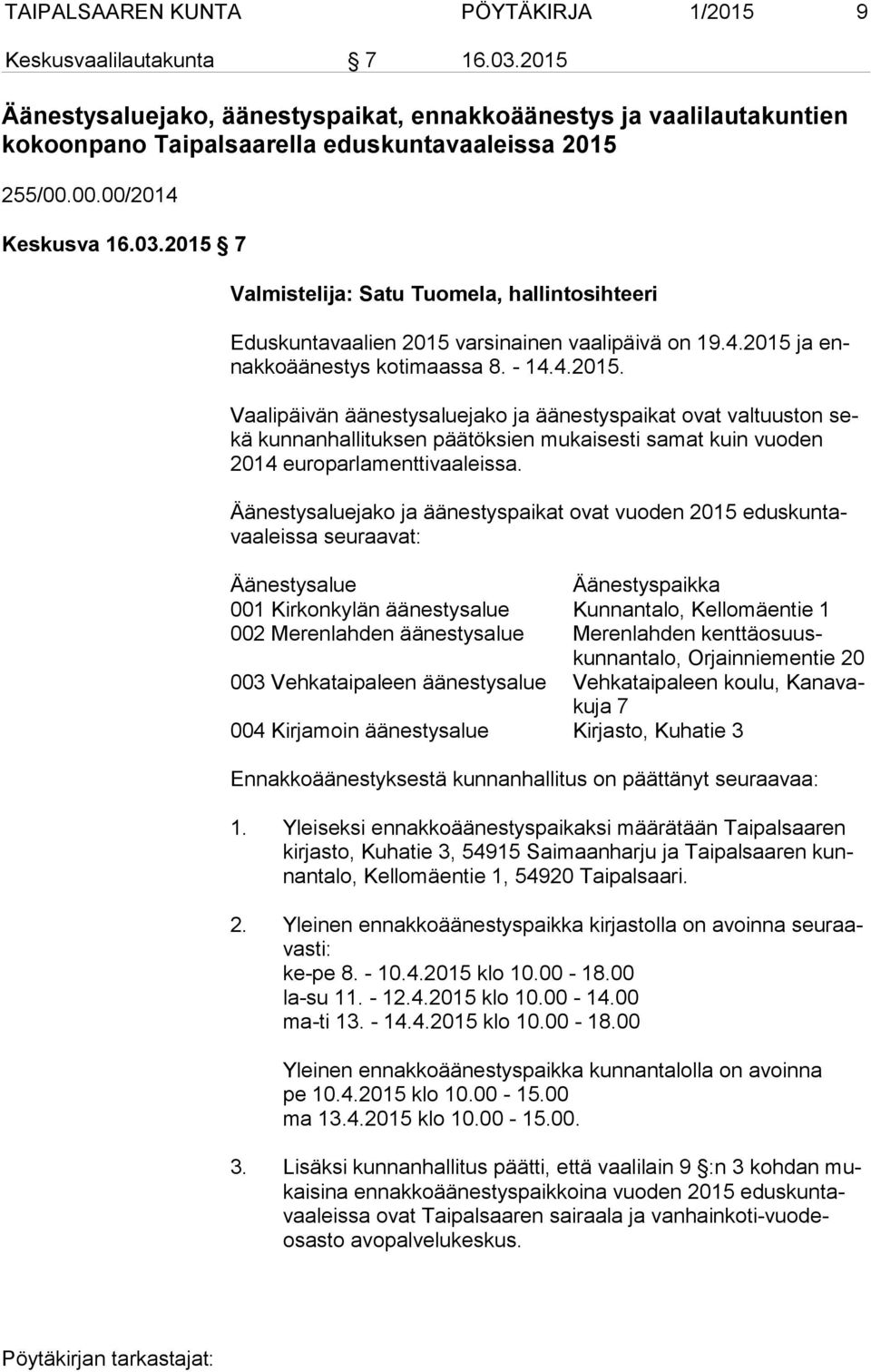 TAIPALSAAREN KUNTA PÖYTÄKIRJA 1/2015 9

Keskusvaalilautakunta § 7 16.03.2015

Äänestysaluejako, äänestyspaikat, ennakkoäänestys ja vaalilautakuntien kokoonpano Taipalsaarella eduskuntavaaleissa 2015

255/00.00.00/2014

Keskusva 16.03.2015 § 7

Valmistelija: Satu Tuomela, hallintosihteeri

Eduskuntavaalien 2015 varsinainen vaalipäivä on 19.4.2015 ja ennakkoäänestys kotimaassa 8. - 14.4.2015.

Vaalipäivän äänestysaluejako ja äänestyspaikat ovat valtuuston sekä kunnanhallituksen päätöksien mukaisesti samat kuin vuoden 2014 europarlamenttivaaleissa.

Äänestysaluejako ja äänestyspaikat ovat vuoden 2015 eduskuntavaaleissa seuraavat:

| Äänestysalue | Äänestyspaikka |
|---|---|
| 001 Kirkonkylän äänestysalue | Kunnantalo, Kellomäentie 1 |
| 002 Merenlahden äänestysalue | Merenlahden kenttäosuuskunnantalo, Orjainniementie 20 |
| 003 Vehkataipaleen äänestysalue | Vehkataipaleen koulu, Kanavakuja 7 |
| 004 Kirjamoin äänestysalue | Kirjasto, Kuhatie 3 |

Ennakkoäänestyksestä kunnanhallitus on päättänyt seuraavaa:

1. Yleiseksi ennakkoäänestyspaikaksi määrätään Taipalsaaren kirjasto, Kuhatie 3, 54915 Saimaanharju ja Taipalsaaren kunnantalo, Kellomäentie 1, 54920 Taipalsaari.

2. Yleinen ennakkoäänestyspaikka kirjastolla on avoinna seuraavasti:
ke-pe 8. - 10.4.2015 klo 10.00 - 18.00
la-su 11. - 12.4.2015 klo 10.00 - 14.00
ma-ti 13. - 14.4.2015 klo 10.00 - 18.00

Yleinen ennakkoäänestyspaikka kunnantalolla on avoinna
pe 10.4.2015 klo 10.00 - 15.00
ma 13.4.2015 klo 10.00 - 15.00.

3. Lisäksi kunnanhallitus päätti, että vaalilain 9 §:n 3 kohdan mukaisina ennakkoäänestyspaikkoina vuoden 2015 eduskuntavaaleissa ovat Taipalsaaren sairaala ja vanhainkoti-vuodeosasto avopalvelukeskus.

Pöytäkirjan tarkastajat: